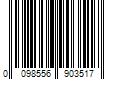 0 098556 903517